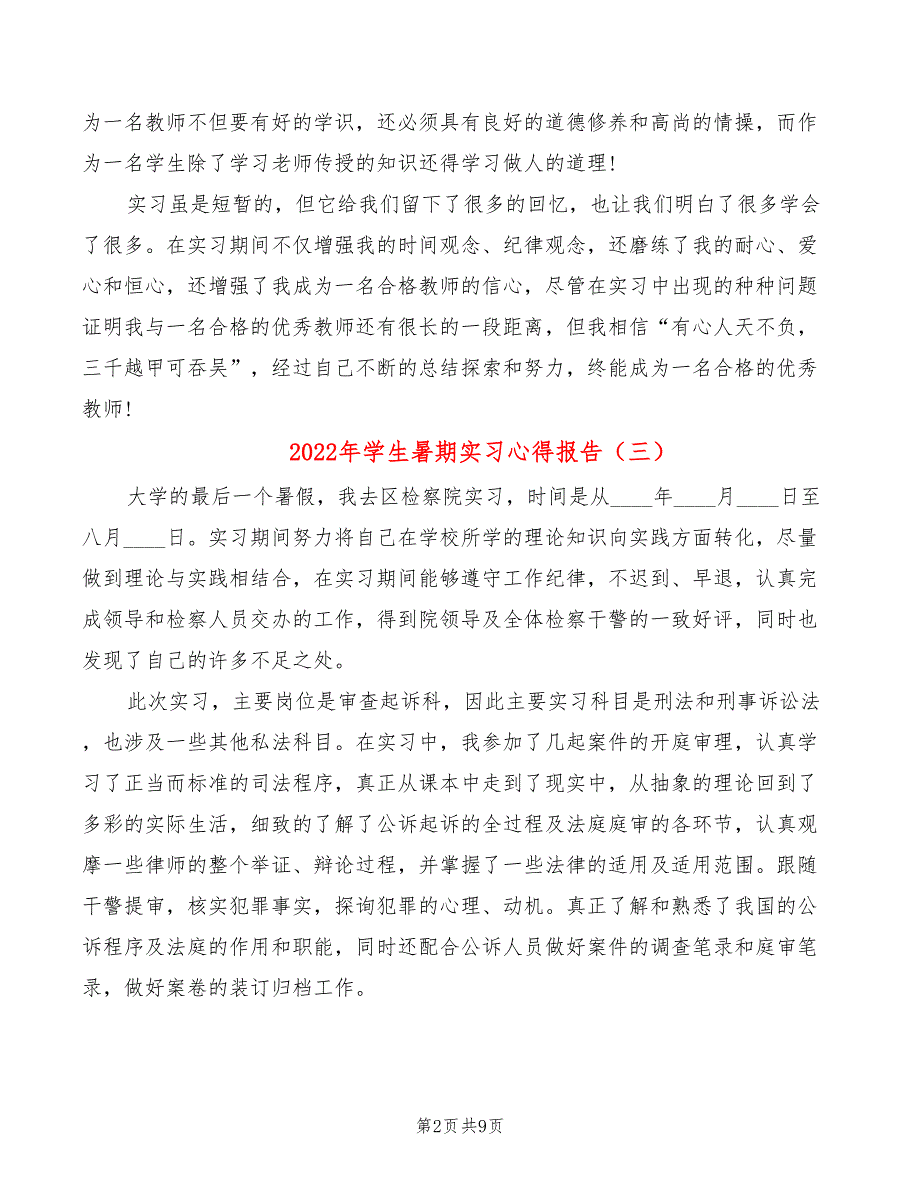 为一名教师不但要有好的学识，还必须具有良好的道德修养和高尚的情操，而作为一名学生除了学习老师传授的知识还得学习做人的道理！

实习虽是短暂的，但它给我们留下了很多的回忆，也让我们明白了很多学会了很多。在实习期间不仅增强我的时间观念、纪律观念，还磨练了我的耐心、爱心和恒心，还增强了我成为一名合格教师的信心，尽管在实习中出现的种种问题证明我与一名合格的优秀教师还有很长的一段距离，但我相信“有心人天不负，三千越甲可吞吴”，经过自己不断的总结探索和努力，终能成为一名合格的优秀教师！

2022年学生暑期实习心得报告（三）

大学的最后一个暑假，我去区检察院实习，时间是从____年____月____日至八月____日。实习期间努力将自己在学校所学的理论知识向实践方面转化，尽量做到理论与实践相结合，在实习期间能够遵守工作纪律，不迟到、早退，认真完成领导和检察人员交办的工作，得到院领导及全体检察干警的一致好评，同时也发现了自己的许多不足之处。

此次实习，主要岗位是审查起诉科，因此主要实习科目是刑法和刑事诉讼法，也涉及一些其他私法科目。在实习中，我参加了几起案件的开庭审理，认真学习了正当而标准的司法程序，真正从课本中走到了现实中，从抽象的理论回到了多彩的实际生活，细致的了解了公诉起诉的全过程及法庭庭审的各环节，认真观摩一些律师的整个举证、辩论过程，并掌握了一些法律的适用及适用范围。跟随干警提审，核实犯罪事实，探询犯罪的心理、动机。真正了解和熟悉了我国的公诉程序及法庭的作用和职能，同时还配合公诉人员做好案件的调查笔录和庭审笔录，做好案卷的装订归档工作。

第2页 共9页